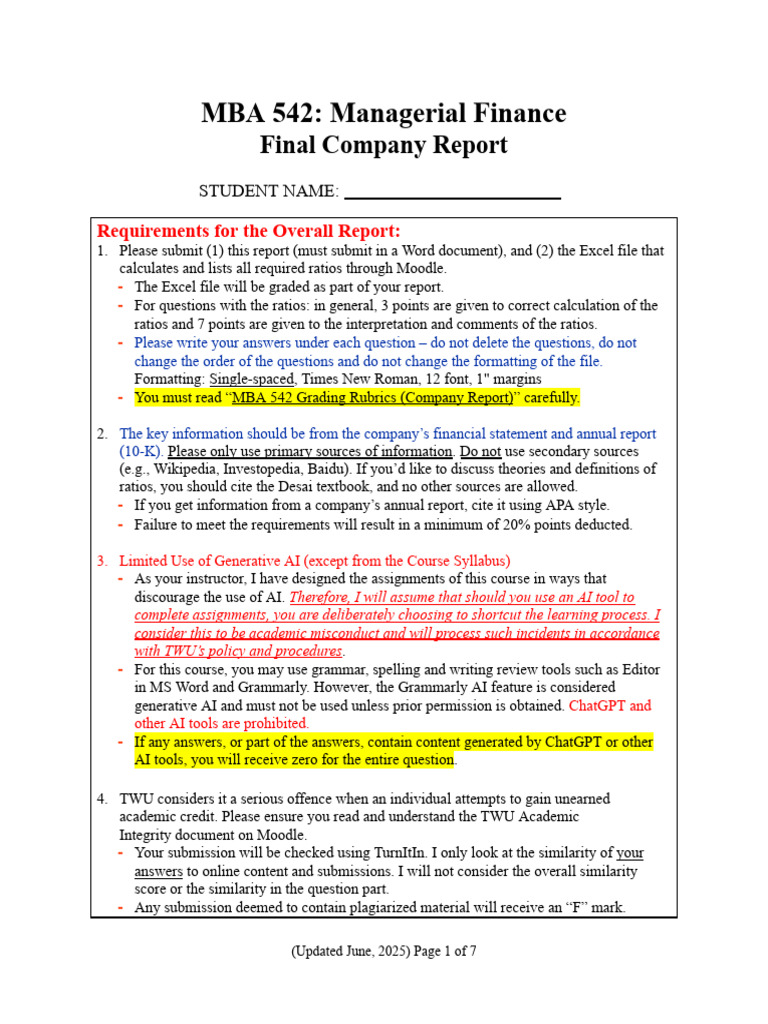 MBA 542: Managerial Finance
Final Company Report

STUDENT NAME: ____

Requirements for the Overall Report:
1. Please submit (1) this report (must submit in a Word document), and (2) the Excel file that calculates and lists all required ratios through Moodle.
- The Excel file will be graded as part of your report.
- For questions with the ratios: in general, 3 points are given to correct calculation of the ratios and 7 points are given to the interpretation and comments of the ratios.
- Please write your answers under each question – do not delete the questions, do not change the order of the questions and do not change the formatting of the file. Formatting: Single-spaced, Times New Roman, 12 font, 1" margins
- You must read "MBA 542 Grading Rubrics (Company Report)" carefully.

2. The key information should be from the company's financial statement and annual report (10-K). Please only use primary sources of information. Do not use secondary sources (e.g., Wikipedia, Investopedia, Baidu). If you'd like to discuss theories and definitions of ratios, you should cite the Desai textbook, and no other sources are allowed.
- If you get information from a company's annual report, cite it using APA style.
- Failure to meet the requirements will result in a minimum of 20% points deducted.

3. Limited Use of Generative AI (except from the Course Syllabus)
- As your instructor, I have designed the assignments of this course in ways that discourage the use of AI. Therefore, I will assume that should you use an AI tool to complete assignments, you are deliberately choosing to shortcut the learning process. I consider this to be academic misconduct and will process such incidents in accordance with TWU's policy and procedures.
- For this course, you may use grammar, spelling and writing review tools such as Editor in MS Word and Grammarly. However, the Grammarly AI feature is considered generative AI and must not be used unless prior permission is obtained. ChatGPT and other AI tools are prohibited.
- If any answers, or part of the answers, contain content generated by ChatGPT or other AI tools, you will receive zero for the entire question.

4. TWU considers it a serious offence when an individual attempts to gain unearned academic credit. Please ensure you read and understand the TWU Academic Integrity document on Moodle.
- Your submission will be checked using TurnItIn. I only look at the similarity of your answers to online content and submissions. I will not consider the overall similarity score or the similarity in the question part.
- Any submission deemed to contain plagiarized material will receive an "F" mark.

(Updated June, 2025) Page 1 of 7